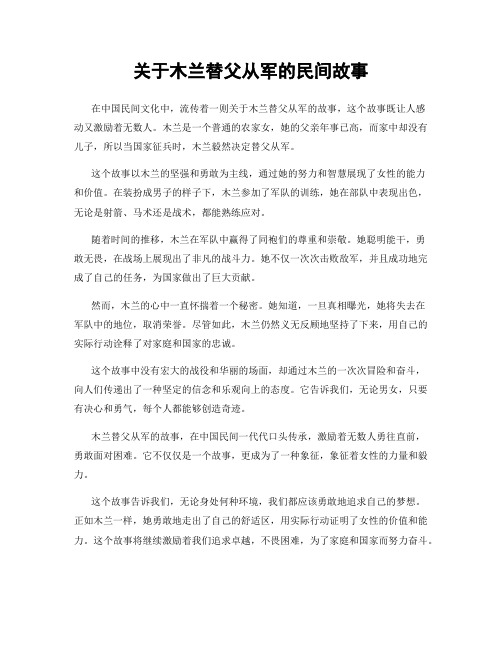 关于木兰替父从军的民间故事

在中国民间文化中，流传着一则关于木兰替父从军的故事，这个故事既让人感动又激励着无数人。木兰是一个普通的农家女，她的父亲年事已高，而家中却没有儿子，所以当国家征兵时，木兰毅然决定替父从军。

这个故事以木兰的坚强和勇敢为主线，通过她的努力和智慧展现了女性的能力和价值。在装扮成男子的样子下，木兰参加了军队的训练，她在部队中表现出色，无论是射箭、马术还是战术，都能熟练应对。

随着时间的推移，木兰在军队中赢得了同袍们的尊重和崇敬。她聪明能干，勇敢无畏，在战场上展现出了非凡的战斗力。她不仅一次次击败敌军，并且成功地完成了自己的任务，为国家做出了巨大贡献。

然而，木兰的心中一直怀揣着一个秘密。她知道，一旦真相曝光，她将失去在军队中的地位，取消荣誉。尽管如此，木兰仍然义无反顾地坚持了下来，用自己的实际行动诠释了对家庭和国家的忠诚。

这个故事中没有宏大的战役和华丽的场面，却通过木兰的一次次冒险和奋斗，向人们传递出了一种坚定的信念和乐观向上的态度。它告诉我们，无论男女，只要有决心和勇气，每个人都能够创造奇迹。

木兰替父从军的故事，在中国民间一代代口头传承，激励着无数人勇往直前，勇敢面对困难。它不仅仅是一个故事，更成为了一种象征，象征着女性的力量和毅力。

这个故事告诉我们，无论身处何种环境，我们都应该勇敢地追求自己的梦想。正如木兰一样，她勇敢地走出了自己的舒适区，用实际行动证明了女性的价值和能力。这个故事将继续激励着我们追求卓越，不畏困难，为了家庭和国家而努力奋斗。